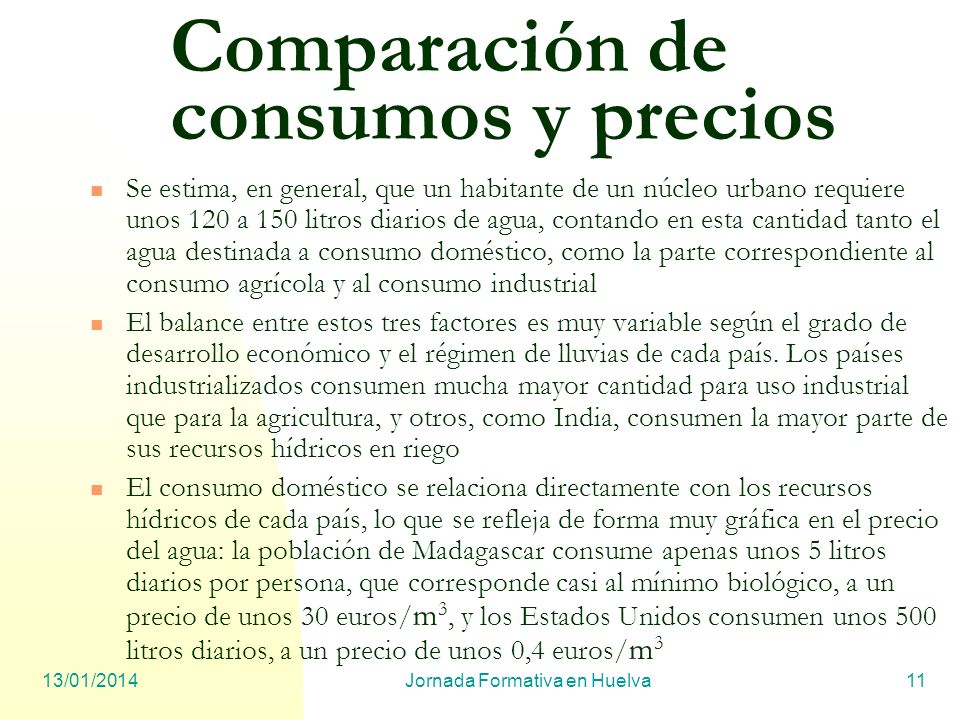 Comparación de consumos y precios

Se estima, en general, que un habitante de un núcleo urbano requiere unos 120 a 150 litros diarios de agua, contando en esta cantidad tanto el agua destinada a consumo doméstico, como la parte correspondiente al consumo agrícola y al consumo industrial

El balance entre estos tres factores es muy variable según el grado de desarrollo económico y el régimen de lluvias de cada país. Los países industrializados consumen mucha mayor cantidad para uso industrial que para la agricultura, y otros, como India, consumen la mayor parte de sus recursos hídricos en riego

El consumo doméstico se relaciona directamente con los recursos hídricos de cada país, lo que se refleja de forma muy gráfica en el precio del agua: la población de Madagascar consume apenas unos 5 litros diarios por persona, que corresponde casi al mínimo biológico, a un precio de unos 30 euros/$m^3$, y los Estados Unidos consumen unos 500 litros diarios, a un precio de unos 0,4 euros/$m^3$

13/01/2014 Jornada Formativa en Huelva 11